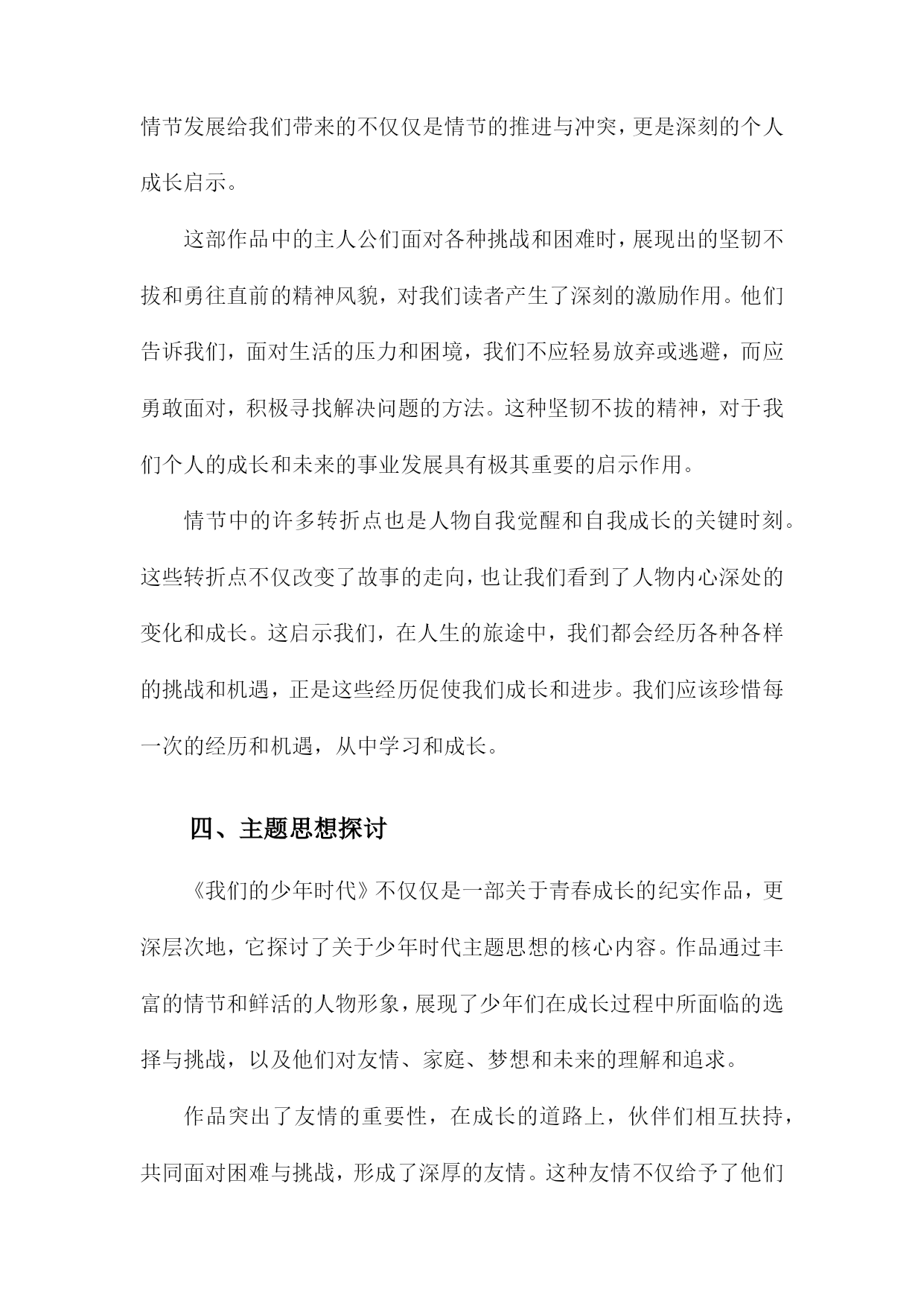 情节发展给我们带来的不仅仅是情节的推进与冲突，更是深刻的个人成长启示。

这部作品中的主人公们面对各种挑战和困难时，展现出的坚韧不拔和勇往直前的精神风貌，对我们读者产生了深刻的激励作用。他们告诉我们，面对生活的压力和困境，我们不应轻易放弃或逃避，而应勇敢面对，积极寻找解决问题的方法。这种坚韧不拔的精神，对于我们个人的成长和未来的事业发展具有极其重要的启示作用。

情节中的许多转折点也是人物自我觉醒和自我成长的关键时刻。这些转折点不仅改变了故事的走向，也让我们看到了人物内心深处的变化和成长。这启示我们，在人生的旅途中，我们都会经历各种各样的挑战和机遇，正是这些经历促使我们成长和进步。我们应该珍惜每一次的经历和机遇，从中学习和成长。

四、主题思想探讨

《我们的少年时代》不仅仅是一部关于青春成长的纪实作品，更深层次地，它探讨了关于少年时代主题思想的核心内容。作品通过丰富的情节和鲜活的人物形象，展现了少年们在成长过程中所面临的选择与挑战，以及他们对友情、家庭、梦想和未来的理解和追求。

作品突出了友情的重要性，在成长的道路上，伙伴们相互扶持，共同面对困难与挑战，形成了深厚的友情。这种友情不仅给予了他们